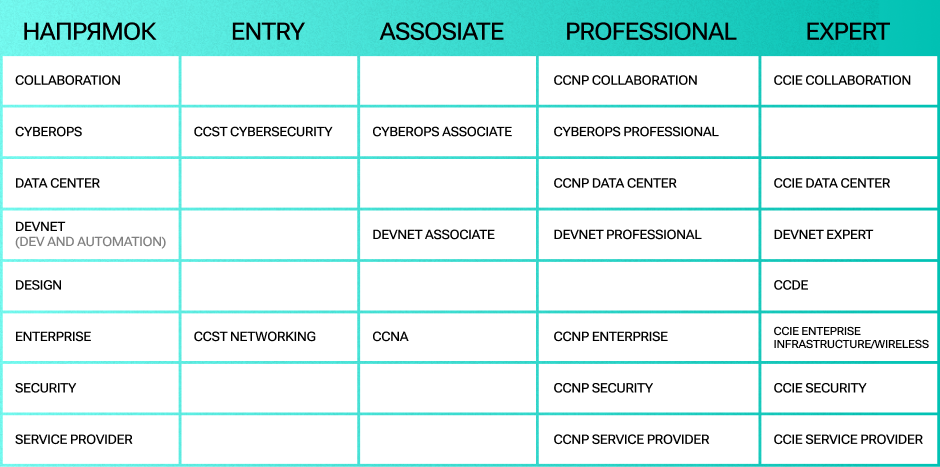 | НАПРЯМОК | ENTRY | ASSOSIATE | PROFESSIONAL | EXPERT |
|---|---|---|---|---|
| COLLABORATION | | | CCNP COLLABORATION | CCIE COLLABORATION |
| CYBEROPS | CCST CYBERSECURITY | CYBEROPS ASSOCIATE | CYBEROPS PROFESSIONAL | |
| DATA CENTER | | | CCNP DATA CENTER | CCIE DATA CENTER |
| DEVNET (DEV AND AUTOMATION) | | DEVNET ASSOCIATE | DEVNET PROFESSIONAL | DEVNET EXPERT |
| DESIGN | | | | CCDE |
| ENTERPRISE | CCST NETWORKING | CCNA | CCNP ENTERPRISE | CCIE ENTEPRISE INFRASTRUCTURE/WIRELESS |
| SECURITY | | | CCNP SECURITY | CCIE SECURITY |
| SERVICE PROVIDER | | | CCNP SERVICE PROVIDER | CCIE SERVICE PROVIDER |